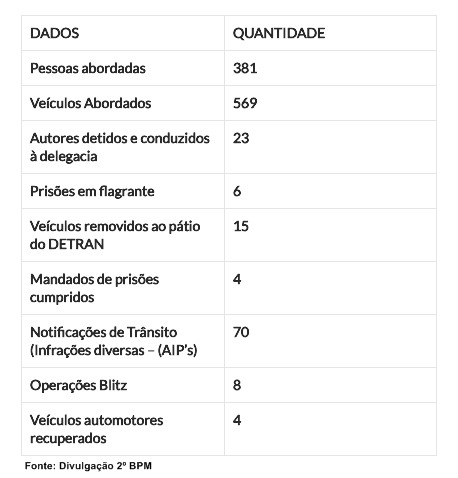 | DADOS | QUANTIDADE |
|---|---|
| Pessoas abordadas | 381 |
| Veículos Abordados | 569 |
| Autores detidos e conduzidos à delegacia | 23 |
| Prisões em flagrante | 6 |
| Veículos removidos ao pátio do DETRAN | 15 |
| Mandados de prisões cumpridos | 4 |
| Notificações de Trânsito (Infrações diversas – (AIP's) | 70 |
| Operações Blitz | 8 |
| Veículos automotores recuperados | 4 |

Fonte: Divulgação 2º BPM